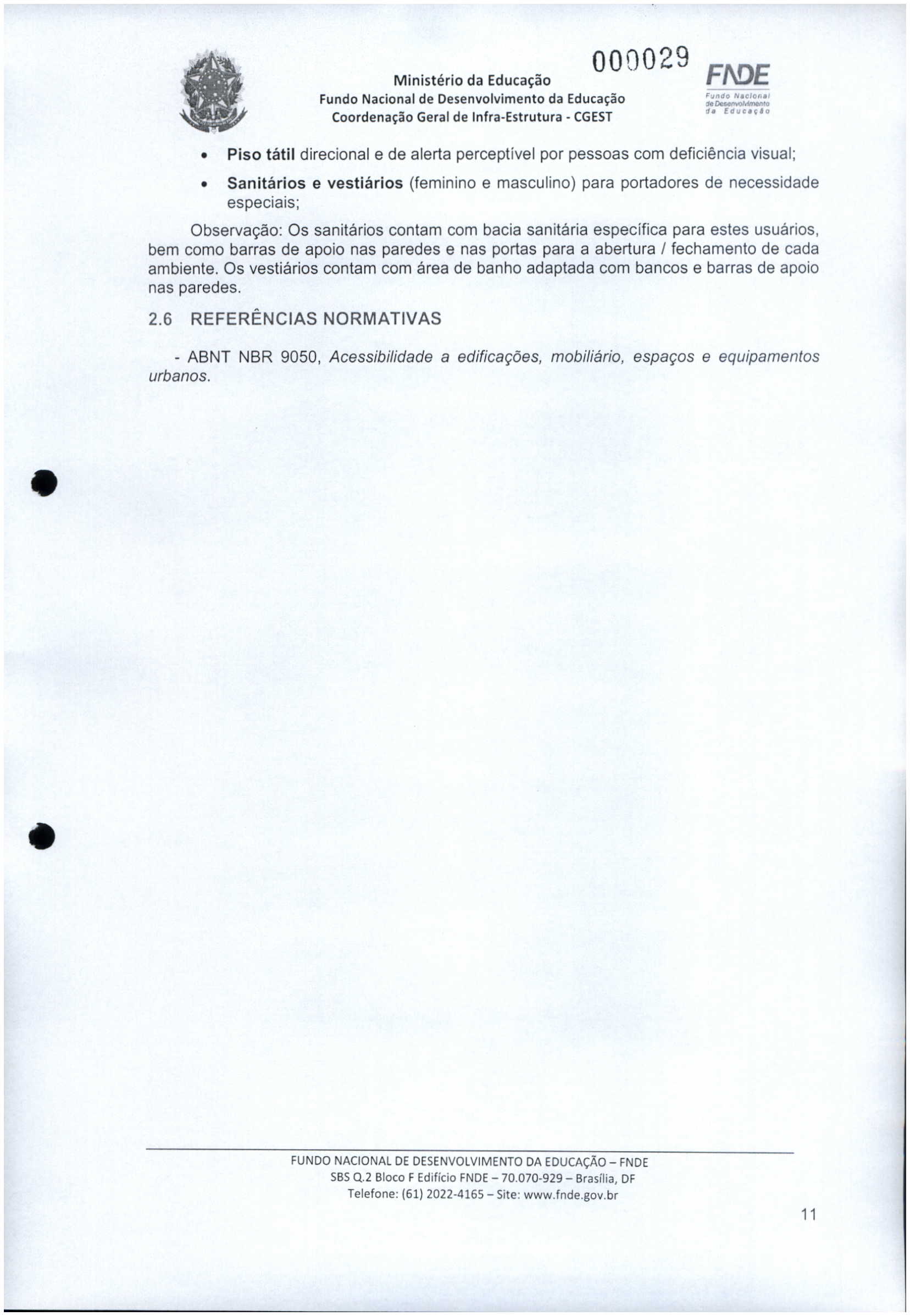 000029

Ministério da Educação
Fundo Nacional de Desenvolvimento da Educação
Coordenação Geral de Infra-Estrutura - CGEST

FNDE
Fundo Nacional de Desenvolvimento da Educação

• Piso tátil direcional e de alerta perceptível por pessoas com deficiência visual;
• Sanitários e vestiários (feminino e masculino) para portadores de necessidade especiais;

Observação: Os sanitários contam com bacia sanitária específica para estes usuários, bem como barras de apoio nas paredes e nas portas para a abertura / fechamento de cada ambiente. Os vestiários contam com área de banho adaptada com bancos e barras de apoio nas paredes.

2.6 REFERÊNCIAS NORMATIVAS

- ABNT NBR 9050, Acessibilidade a edificações, mobiliário, espaços e equipamentos urbanos.

FUNDO NACIONAL DE DESENVOLVIMENTO DA EDUCAÇÃO – FNDE
SBS Q.2 Bloco F Edifício FNDE – 70.070-929 – Brasília, DF
Telefone: (61) 2022-4165 – Site: www.fnde.gov.br

11